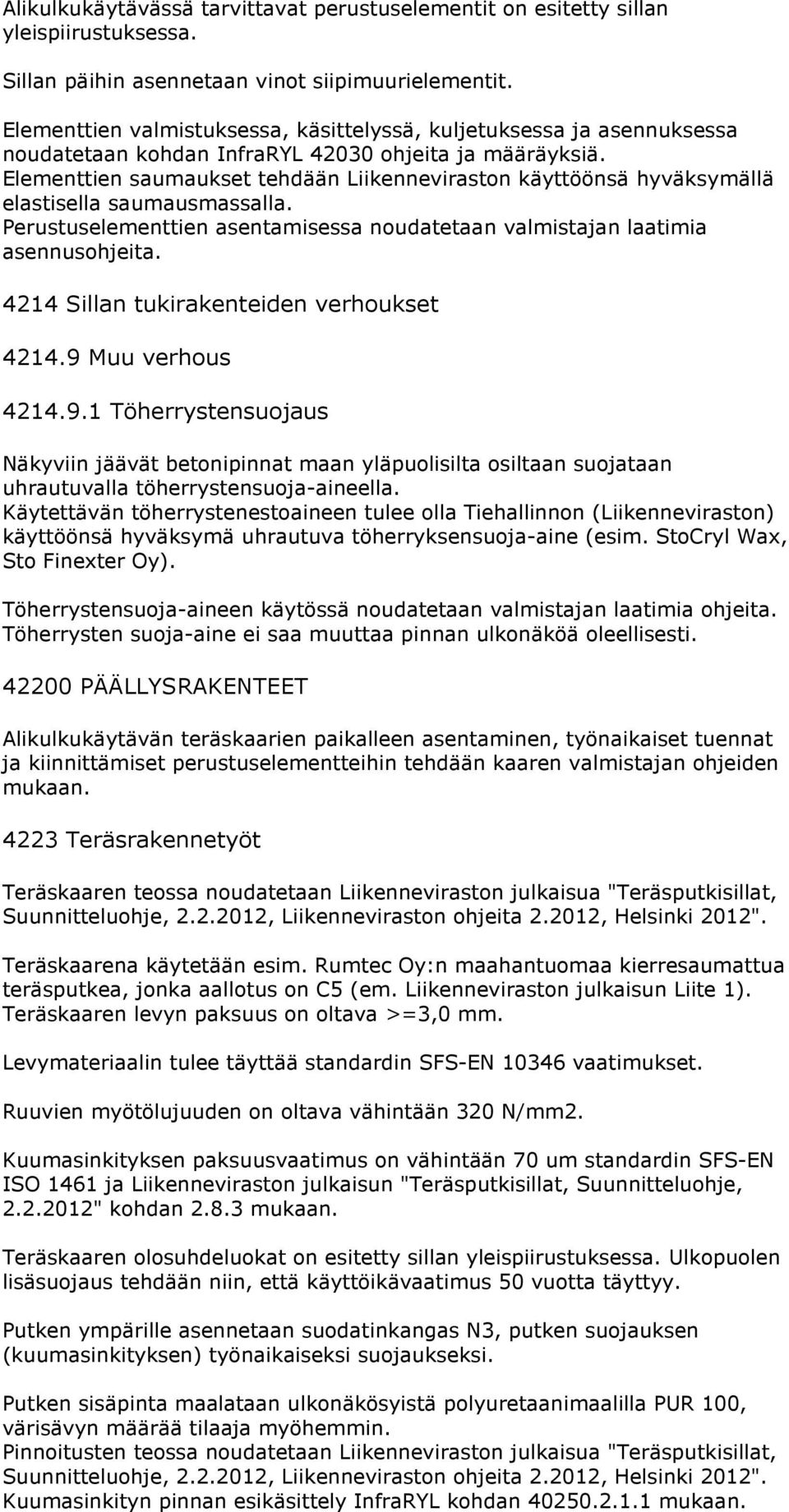 Alikulkukäytävässä tarvittavat perustuselementit on esitetty sillan yleispiirustuksessa.

Sillan päihin asennetaan vinot siipimuurielementit.

Elementtien valmistuksessa, käsittelyssä, kuljetuksessa ja asennuksessa noudatetaan kohdan InfraRYL 42030 ohjeita ja määräyksiä.
Elementtien saumaukset tehdään Liikenneviraston käyttöönsä hyväksymällä elastisella saumausmassalla.
Perustuselementtien asentamisessa noudatetaan valmistajan laatimia asennusohjeita.

4214 Sillan tukirakenteiden verhoukset

4214.9 Muu verhous

4214.9.1 Töherrystensuojaus

Näkyviin jäävät betonipinnat maan yläpuolisilta osiltaan suojataan uhrautuvalla töherrystensuoja-aineella.
Käytettävän töherrystenestoaineen tulee olla Tiehallinnon (Liikenneviraston) käyttöönsä hyväksymä uhrautuva töherryksensuoja-aine (esim. StoCryl Wax, Sto Finexter Oy).

Töherrystensuoja-aineen käytössä noudatetaan valmistajan laatimia ohjeita.
Töherrysten suoja-aine ei saa muuttaa pinnan ulkonäköä oleellisesti.

42200 PÄÄLLYSRAKENTEET

Alikulkukäytävän teräskaarien paikalleen asentaminen, työnaikaiset tuennat ja kiinnittämiset perustuselementteihin tehdään kaaren valmistajan ohjeiden mukaan.

4223 Teräsrakennetyöt

Teräskaaren teossa noudatetaan Liikenneviraston julkaisua "Teräsputkisillat, Suunnitteluohje, 2.2.2012, Liikenneviraston ohjeita 2.2012, Helsinki 2012".

Teräskaarena käytetään esim. Rumtec Oy:n maahantuomaa kierresaumattua teräsputkea, jonka aallotus on C5 (em. Liikenneviraston julkaisun Liite 1).
Teräskaaren levyn paksuus on oltava >=3,0 mm.

Levymateriaalin tulee täyttää standardin SFS-EN 10346 vaatimukset.

Ruuvien myötölujuuden on oltava vähintään 320 N/mm2.

Kuumasinkityksen paksuusvaatimus on vähintään 70 um standardin SFS-EN ISO 1461 ja Liikenneviraston julkaisun "Teräsputkisillat, Suunnitteluohje, 2.2.2012" kohdan 2.8.3 mukaan.

Teräskaaren olosuhdeluokat on esitetty sillan yleispiirustuksessa. Ulkopuolen lisäsuojaus tehdään niin, että käyttöikävaatimus 50 vuotta täyttyy.

Putken ympärille asennetaan suodatinkangas N3, putken suojauksen (kuumasinkityksen) työnaikaiseksi suojaukseksi.

Putken sisäpinta maalataan ulkonäkösyistä polyuretaanimaalilla PUR 100, värisävyn määrää tilaaja myöhemmin.
Pinnoitusten teossa noudatetaan Liikenneviraston julkaisua "Teräsputkisillat, Suunnitteluohje, 2.2.2012, Liikenneviraston ohjeita 2.2012, Helsinki 2012".
Kuumasinkityn pinnan esikäsittely InfraRYL kohdan 40250.2.1.1 mukaan.